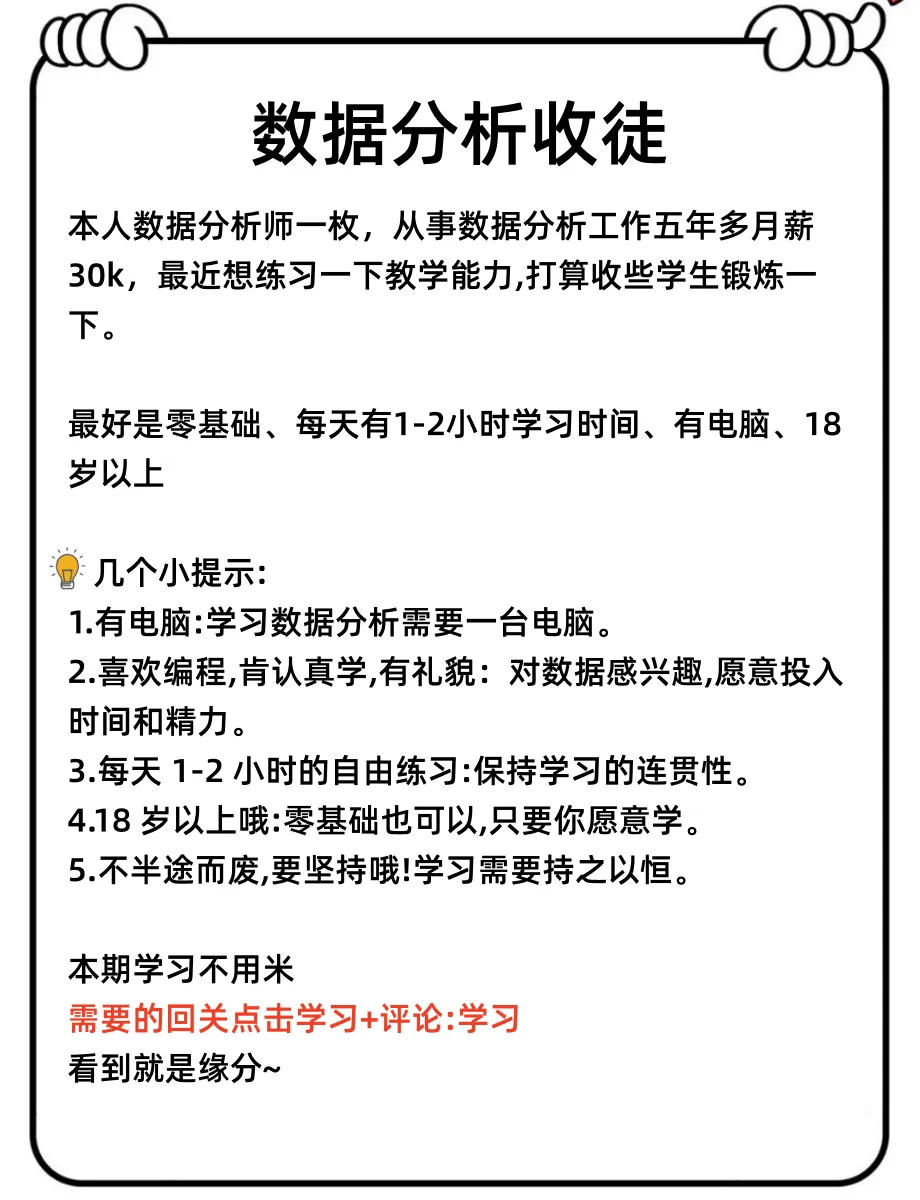 数据分析收徒

本人数据分析师一枚，从事数据分析工作五年多月薪30k，最近想练习一下教学能力,打算收些学生锻炼一下。

最好是零基础、每天有1-2小时学习时间、有电脑、18岁以上

几个小提示:
1.有电脑:学习数据分析需要一台电脑。
2.喜欢编程,肯认真学,有礼貌：对数据感兴趣,愿意投入时间和精力。
3.每天 1-2 小时的自由练习:保持学习的连贯性。
4.18 岁以上哦:零基础也可以,只要你愿意学。
5.不半途而废,要坚持哦!学习需要持之以恒。

本期学习不用米
需要的回关点击学习+评论:学习
看到就是缘分~